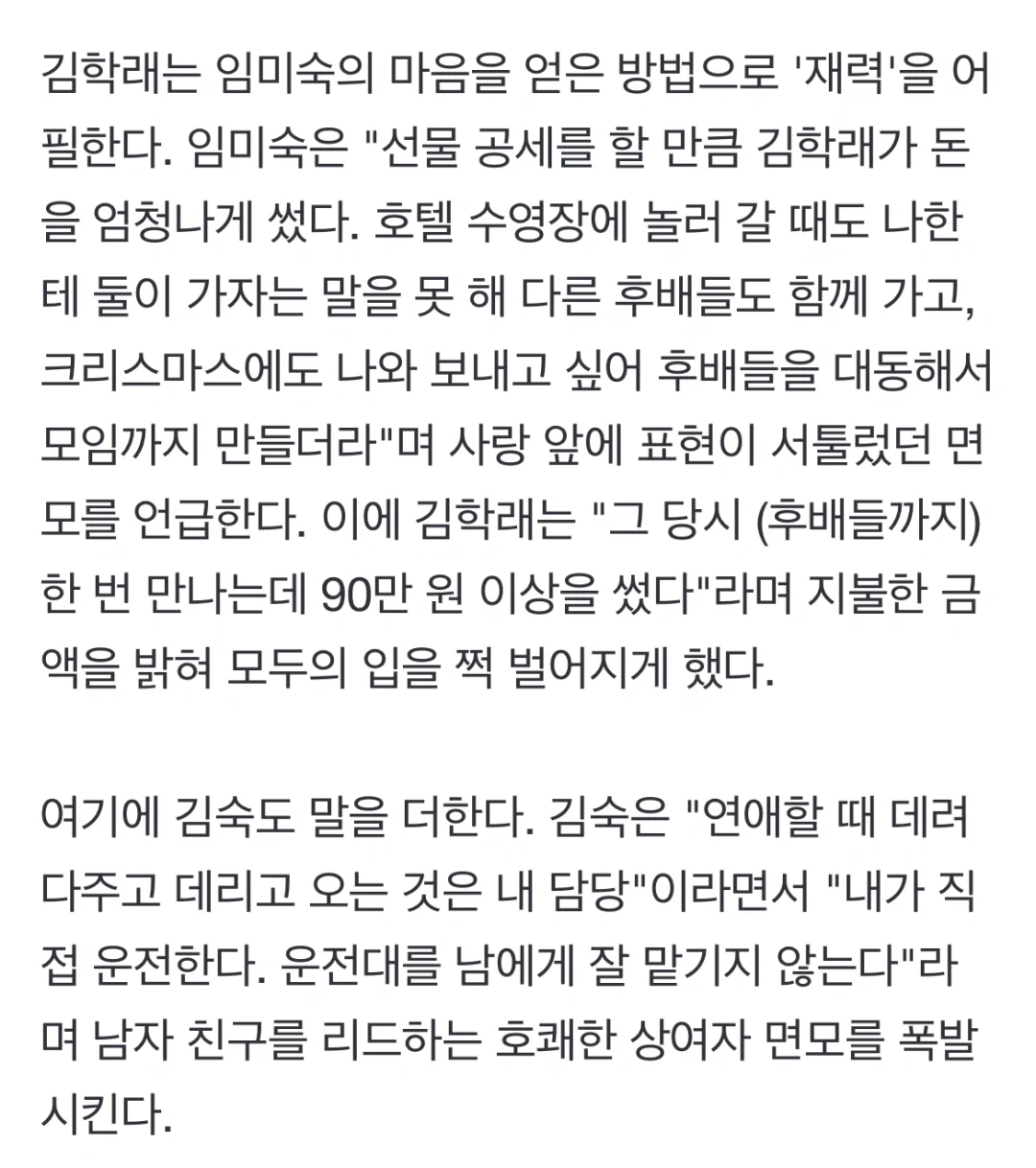 김학래는 임미숙의 마음을 얻은 방법으로 '재력'을 어필한다. 임미숙은 "선물 공세를 할 만큼 김학래가 돈을 엄청나게 썼다. 호텔 수영장에 놀러 갈 때도 나한테 둘이 가자는 말을 못 해 다른 후배들도 함께 가고, 크리스마스에도 나와 보내고 싶어 후배들을 대동해서 모임까지 만들더라"며 사랑 앞에 표현이 서툴렀던 면모를 언급한다. 이에 김학래는 "그 당시 (후배들까지) 한 번 만나는데 90만 원 이상을 썼다"라며 지불한 금액을 밝혀 모두의 입을 쩍 벌어지게 했다.

여기에 김숙도 말을 더한다. 김숙은 "연애할 때 데려다주고 데리고 오는 것은 내 담당"이라면서 "내가 직접 운전한다. 운전대를 남에게 잘 맡기지 않는다"라며 남자 친구를 리드하는 호쾌한 상여자 면모를 폭발시킨다.